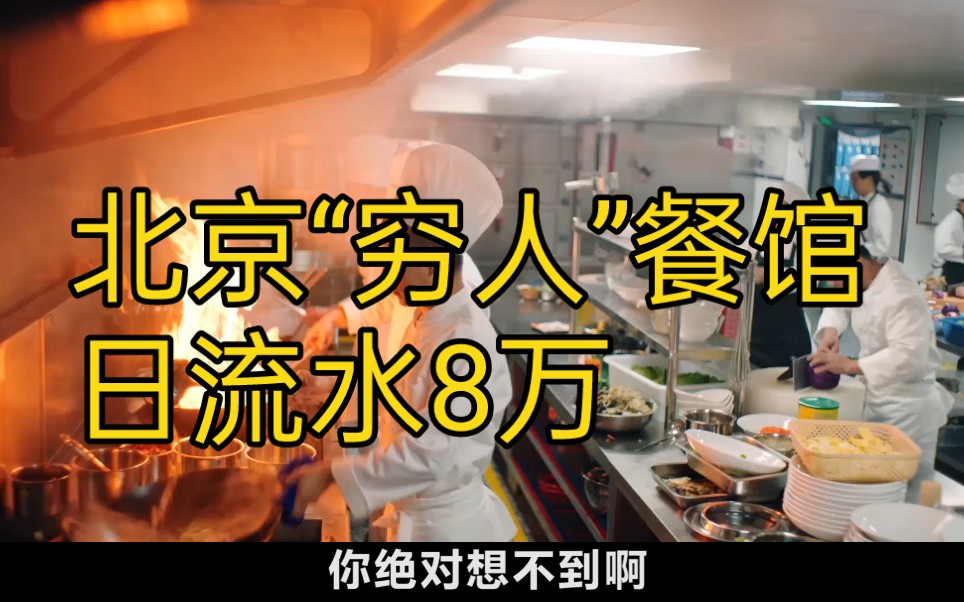 北京“穷人”餐馆
日流水8万

你绝对想不到啊